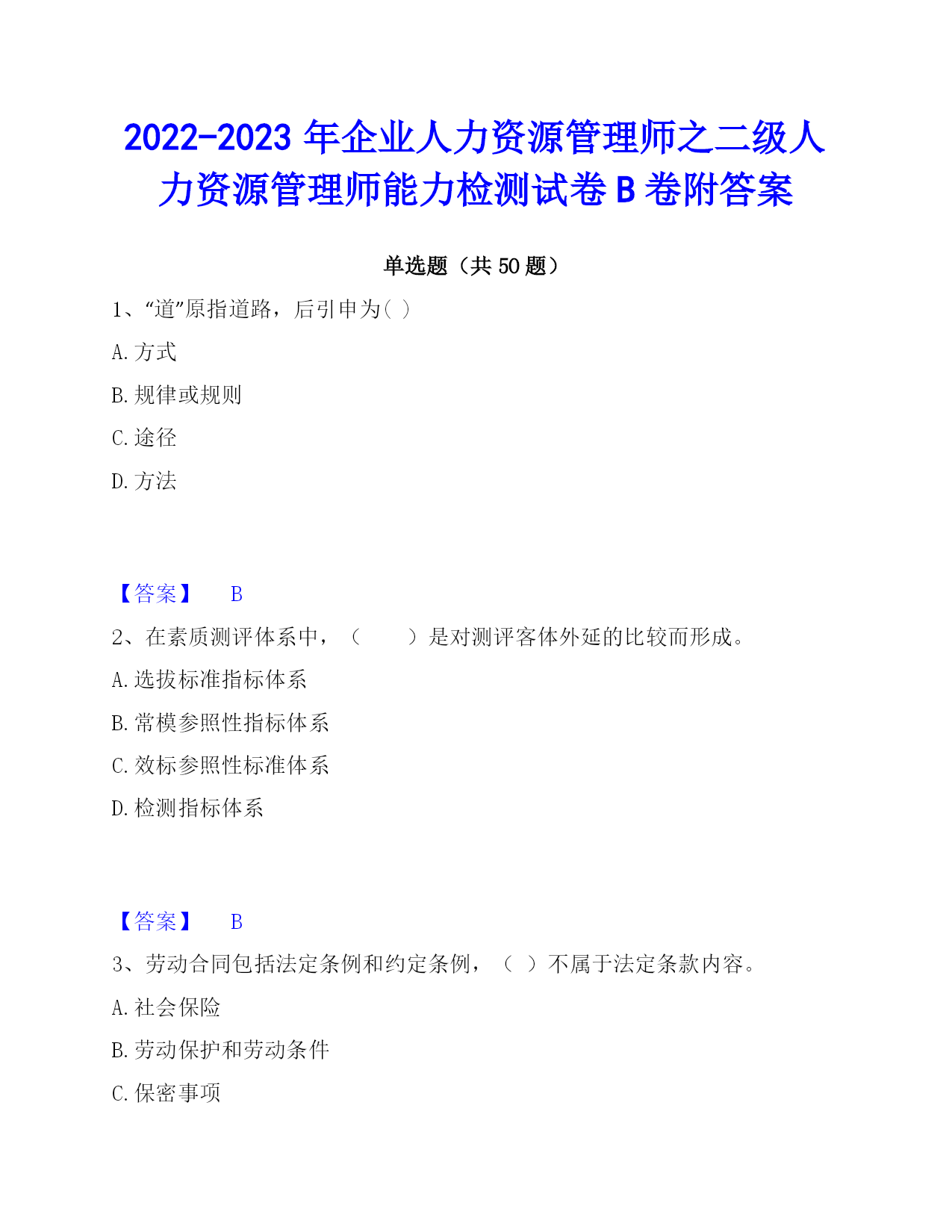 2022-2023 年企业人力资源管理师之二级人力资源管理师能力检测试卷 B 卷附答案

单选题（共 50 题）

1、“道”原指道路，后引申为( )

A. 方式

B. 规律或规则

C. 途径

D. 方法

【答案】 B

2、在素质测评体系中，（ ）是对测评客体外延的比较而形成。

A. 选拔标准指标体系

B. 常模参照性指标体系

C. 效标参照性标准体系

D. 检测指标体系

【答案】 B

3、劳动合同包括法定条例和约定条例，（ ）不属于法定条款内容。

A. 社会保险

B. 劳动保护和劳动条件

C. 保密事项